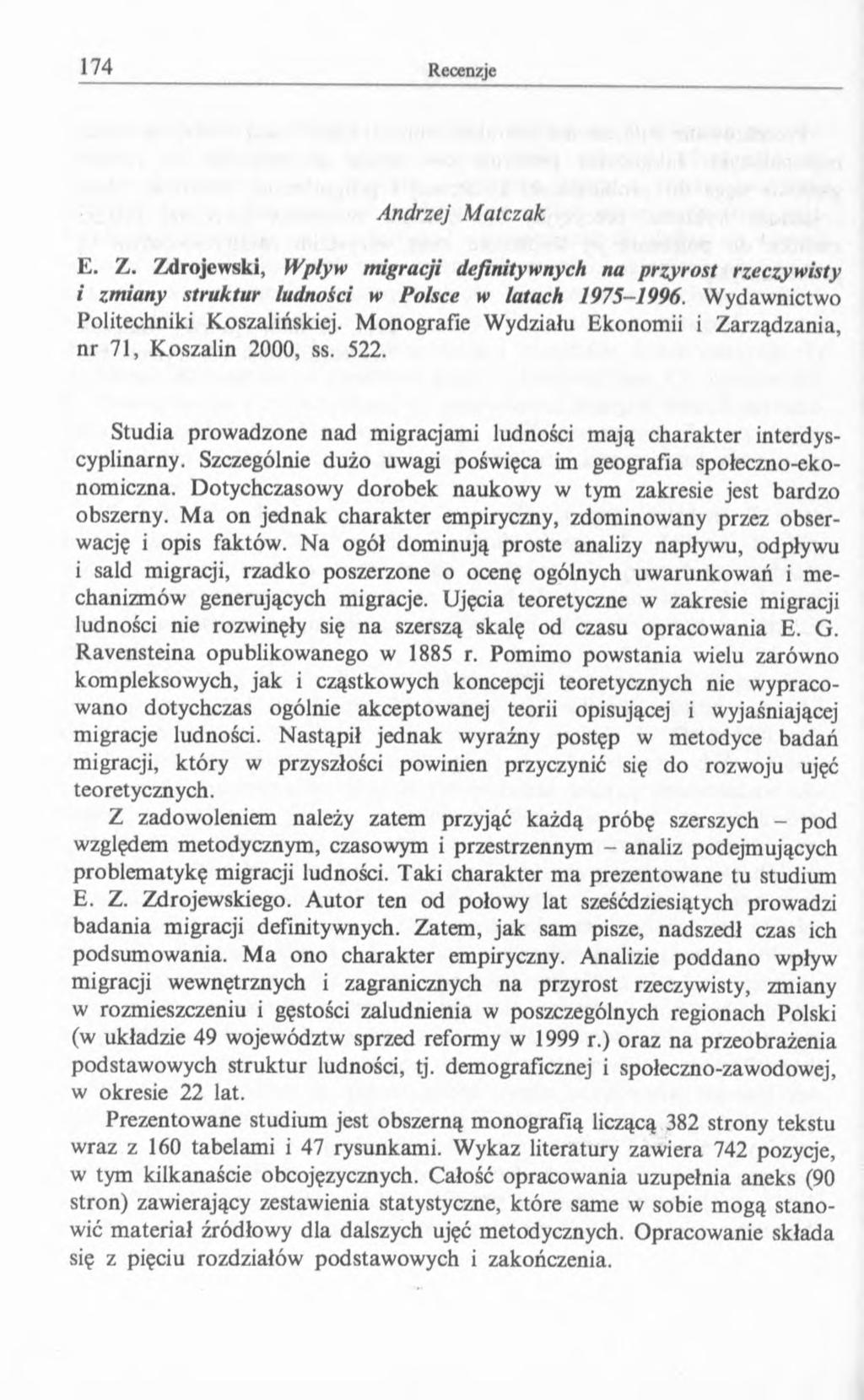 174 Recenzje

Andrzej Matczak

E. Z. Zdrojewski, Wpływ migracji definitywnych na przyrost rzeczywisty i zmiany struktur ludności w Polsce w latach 1975–1996. Wydawnictwo Politechniki Koszalińskiej. Monografie Wydziału Ekonomii i Zarządzania, nr 71, Koszalin 2000, ss. 522.

Studia prowadzone nad migracjami ludności mają charakter interdyscyplinarny. Szczególnie dużo uwagi poświęca im geografia społeczno-ekonomiczna. Dotychczasowy dorobek naukowy w tym zakresie jest bardzo obszerny. Ma on jednak charakter empiryczny, zdominowany przez obserwację i opis faktów. Na ogół dominują proste analizy napływu, odpływu i sald migracji, rzadko poszerzone o ocenę ogólnych uwarunkowań i mechanizmów generujących migracje. Ujęcia teoretyczne w zakresie migracji ludności nie rozwinęły się na szerszą skalę od czasu opracowania E. G. Ravensteina opublikowanego w 1885 r. Pomimo powstania wielu zarówno kompleksowych, jak i cząstkowych koncepcji teoretycznych nie wypracowano dotychczas ogólnie akceptowanej teorii opisującej i wyjaśniającej migracje ludności. Nastąpił jednak wyraźny postęp w metodyce badań migracji, który w przyszłości powinien przyczynić się do rozwoju ujęć teoretycznych.

Z zadowoleniem należy zatem przyjąć każdą próbę szerszych – pod względem metodycznym, czasowym i przestrzennym – analiz podejmujących problematykę migracji ludności. Taki charakter ma prezentowane tu studium E. Z. Zdrojewskiego. Autor ten od połowy lat sześćdziesiątych prowadzi badania migracji definitywnych. Zatem, jak sam pisze, nadszedł czas ich podsumowania. Ma ono charakter empiryczny. Analizie poddano wpływ migracji wewnętrznych i zagranicznych na przyrost rzeczywisty, zmiany w rozmieszczeniu i gęstości zaludnienia w poszczególnych regionach Polski (w układzie 49 województw sprzed reformy w 1999 r.) oraz na przeobrażenia podstawowych struktur ludności, tj. demograficznej i społeczno-zawodowej, w okresie 22 lat.

Prezentowane studium jest obszerną monografią liczącą 382 strony tekstu wraz z 160 tabelami i 47 rysunkami. Wykaz literatury zawiera 742 pozycje, w tym kilkanaście obcojęzycznych. Całość opracowania uzupełnia aneks (90 stron) zawierający zestawienia statystyczne, które same w sobie mogą stanowić materiał źródłowy dla dalszych ujęć metodycznych. Opracowanie składa się z pięciu rozdziałów podstawowych i zakończenia.